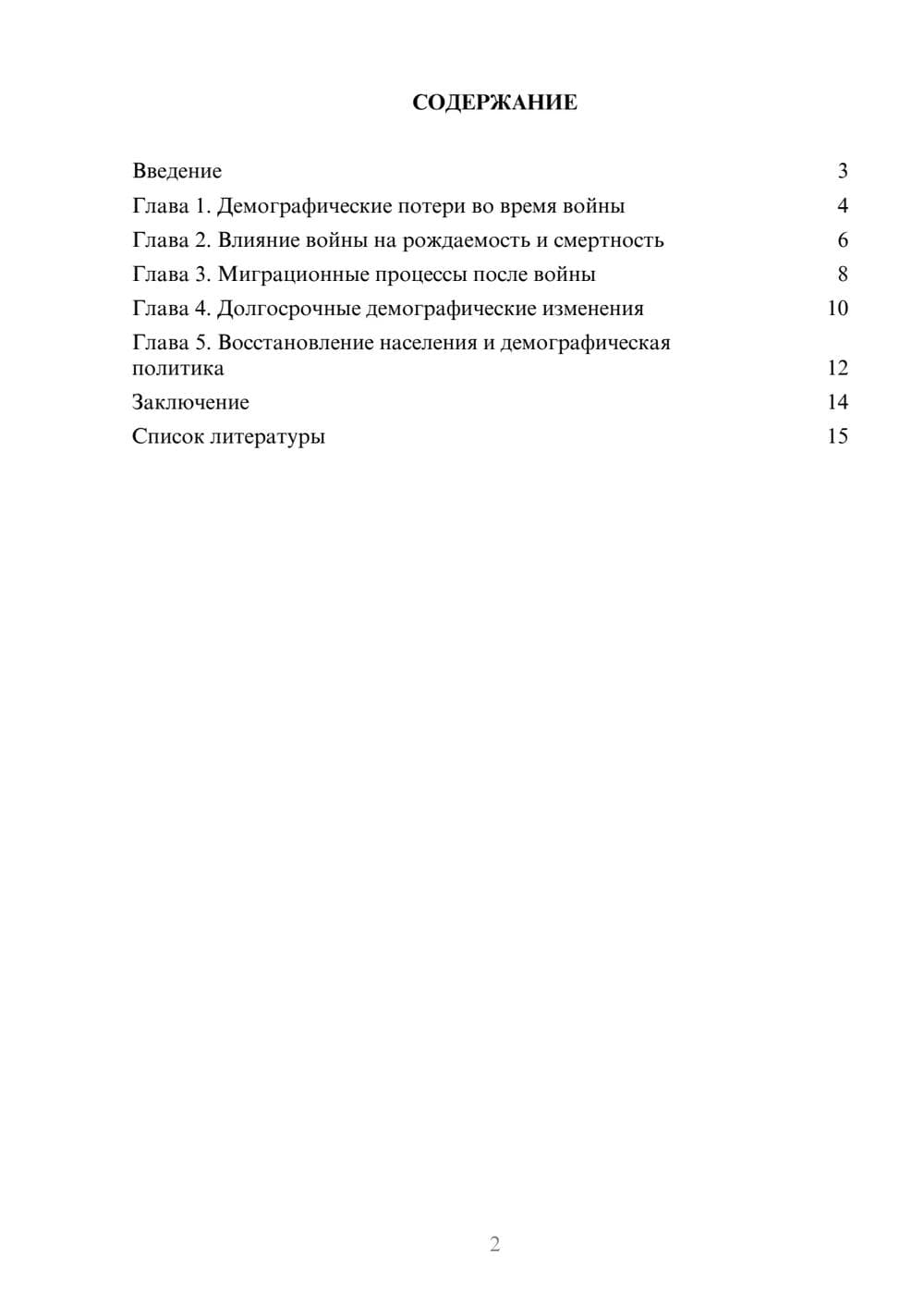 СОДЕРЖАНИЕ

Введение 3
Глава 1. Демографические потери во время войны 4
Глава 2. Влияние войны на рождаемость и смертность 6
Глава 3. Миграционные процессы после войны 8
Глава 4. Долгосрочные демографические изменения 10
Глава 5. Восстановление населения и демографическая политика 12
Заключение 14
Список литературы 15

2